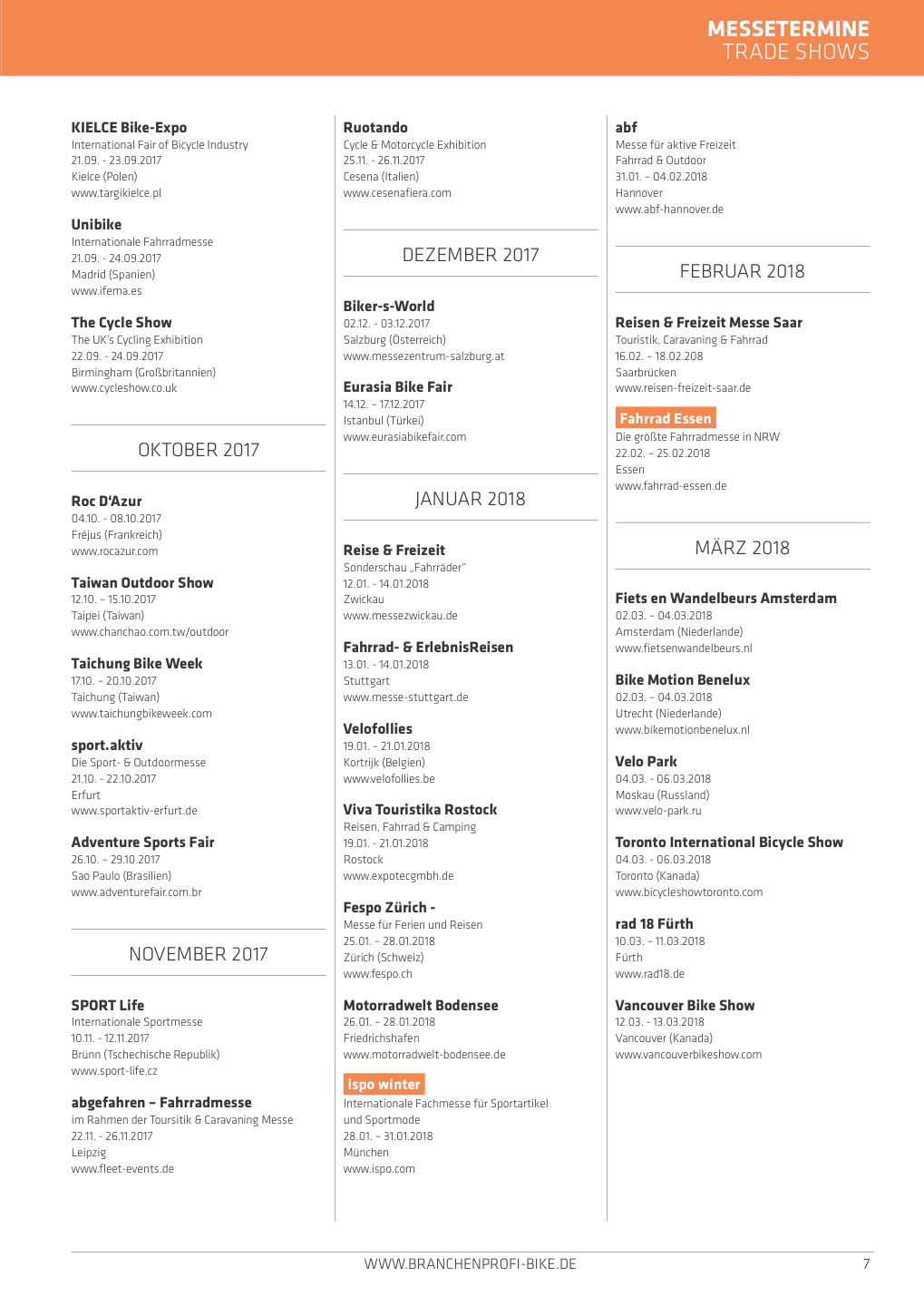 MESSETERMINE
TRADE SHOWS

KIELCE Bike-Expo
International Fair of Bicycle Industry
21.09. - 23.09.2017
Kielce (Polen)
www.targikielce.pl

Unibike
Internationale Fahrradmesse
21.09. - 24.09.2017
Madrid (Spanien)
www.ifema.es

The Cycle Show
The UK's Cycling Exhibition
22.09. - 24.09.2017
Birmingham (Großbritannien)
www.cycleshow.co.uk

OKTOBER 2017

Roc D'Azur
04.10. - 08.10.2017
Fréjus (Frankreich)
www.rocazur.com

Taiwan Outdoor Show
12.10. – 15.10.2017
Taipei (Taiwan)
www.chanchao.com.tw/outdoor

Taichung Bike Week
17.10. – 20.10.2017
Taichung (Taiwan)
www.taichungbikeweek.com

sport.aktiv
Die Sport- & Outdoormesse
21.10. - 22.10.2017
Erfurt
www.sportaktiv-erfurt.de

Adventure Sports Fair
26.10. – 29.10.2017
Sao Paulo (Brasilien)
www.adventurefair.com.br

NOVEMBER 2017

SPORT Life
Internationale Sportmesse
10.11. - 12.11.2017
Brünn (Tschechische Republik)
www.sport-life.cz

abgefahren – Fahrradmesse
im Rahmen der Toursitik & Caravaning Messe
22.11. - 26.11.2017
Leipzig
www.fleet-events.de

Ruotando
Cycle & Motorcycle Exhibition
25.11. - 26.11.2017
Cesena (Italien)
www.cesenafiera.com

DEZEMBER 2017

Biker-s-World
02.12. - 03.12.2017
Salzburg (Österreich)
www.messezentrum-salzburg.at

Eurasia Bike Fair
14.12. – 17.12.2017
Istanbul (Türkei)
www.eurasiabikefair.com

JANUAR 2018

Reise & Freizeit
Sonderschau „Fahrräder"
12.01. - 14.01.2018
Zwickau
www.messezwickau.de

Fahrrad- & ErlebnisReisen
13.01. - 14.01.2018
Stuttgart
www.messe-stuttgart.de

Velofollies
19.01. – 21.01.2018
Kortrijk (Belgien)
www.velofollies.be

Viva Touristika Rostock
Reisen, Fahrrad & Camping
19.01. - 21.01.2018
Rostock
www.expotecgmbh.de

Fespo Zürich -
Messe für Ferien und Reisen
25.01. – 28.01.2018
Zürich (Schweiz)
www.fespo.ch

Motorradwelt Bodensee
26.01. – 28.01.2018
Friedrichshafen
www.motorradwelt-bodensee.de

ispo winter
Internationale Fachmesse für Sportartikel und Sportmode
28.01. – 31.01.2018
München
www.ispo.com

abf
Messe für aktive Freizeit
Fahrrad & Outdoor
31.01. – 04.02.2018
Hannover
www.abf-hannover.de

FEBRUAR 2018

Reisen & Freizeit Messe Saar
Touristik, Caravaning & Fahrrad
16.02. – 18.02.208
Saarbrücken
www.reisen-freizeit-saar.de

Fahrrad Essen
Die größte Fahrradmesse in NRW
22.02. – 25.02.2018
Essen
www.fahrrad-essen.de

MÄRZ 2018

Fiets en Wandelbeurs Amsterdam
02.03. – 04.03.2018
Amsterdam (Niederlande)
www.fietsenwandelbeurs.nl

Bike Motion Benelux
02.03. – 04.03.2018
Utrecht (Niederlande)
www.bikemotionbenelux.nl

Velo Park
04.03. - 06.03.2018
Moskau (Russland)
www.velo-park.ru

Toronto International Bicycle Show
04.03. - 06.03.2018
Toronto (Kanada)
www.bicycleshowtoronto.com

rad 18 Fürth
10.03. – 11.03.2018
Fürth
www.rad18.de

Vancouver Bike Show
12.03. - 13.03.2018
Vancouver (Kanada)
www.vancouverbikeshow.com

WWW.BRANCHENPROFI-BIKE.DE 7